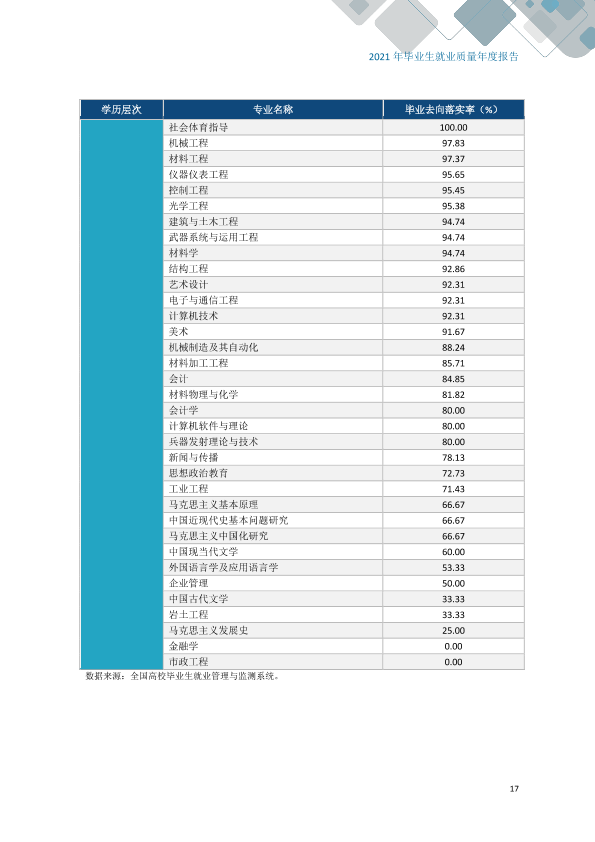 2021年毕业生就业质量年度报告

| 学历层次 | 专业名称 | 毕业去向落实率（%） |
|---|---|---|
| | 社会体育指导 | 100.00 |
| | 机械工程 | 97.83 |
| | 材料工程 | 97.37 |
| | 仪器仪表工程 | 95.65 |
| | 控制工程 | 95.45 |
| | 光学工程 | 95.38 |
| | 建筑与土木工程 | 94.74 |
| | 武器系统与运用工程 | 94.74 |
| | 材料学 | 94.74 |
| | 结构工程 | 92.86 |
| | 艺术设计 | 92.31 |
| | 电子与通信工程 | 92.31 |
| | 计算机技术 | 92.31 |
| | 美术 | 91.67 |
| | 机械制造及其自动化 | 88.24 |
| | 材料加工工程 | 85.71 |
| | 会计 | 84.85 |
| | 材料物理与化学 | 81.82 |
| | 会计学 | 80.00 |
| | 计算机软件与理论 | 80.00 |
| | 兵器发射理论与技术 | 80.00 |
| | 新闻与传播 | 78.13 |
| | 思想政治教育 | 72.73 |
| | 工业工程 | 71.43 |
| | 马克思主义基本原理 | 66.67 |
| | 中国近现代史基本问题研究 | 66.67 |
| | 马克思主义中国化研究 | 66.67 |
| | 中国现当代文学 | 60.00 |
| | 外国语言学及应用语言学 | 53.33 |
| | 企业管理 | 50.00 |
| | 中国古代文学 | 33.33 |
| | 岩土工程 | 33.33 |
| | 马克思主义发展史 | 25.00 |
| | 金融学 | 0.00 |
| | 市政工程 | 0.00 |

数据来源：全国高校毕业生就业管理与监测系统。

17